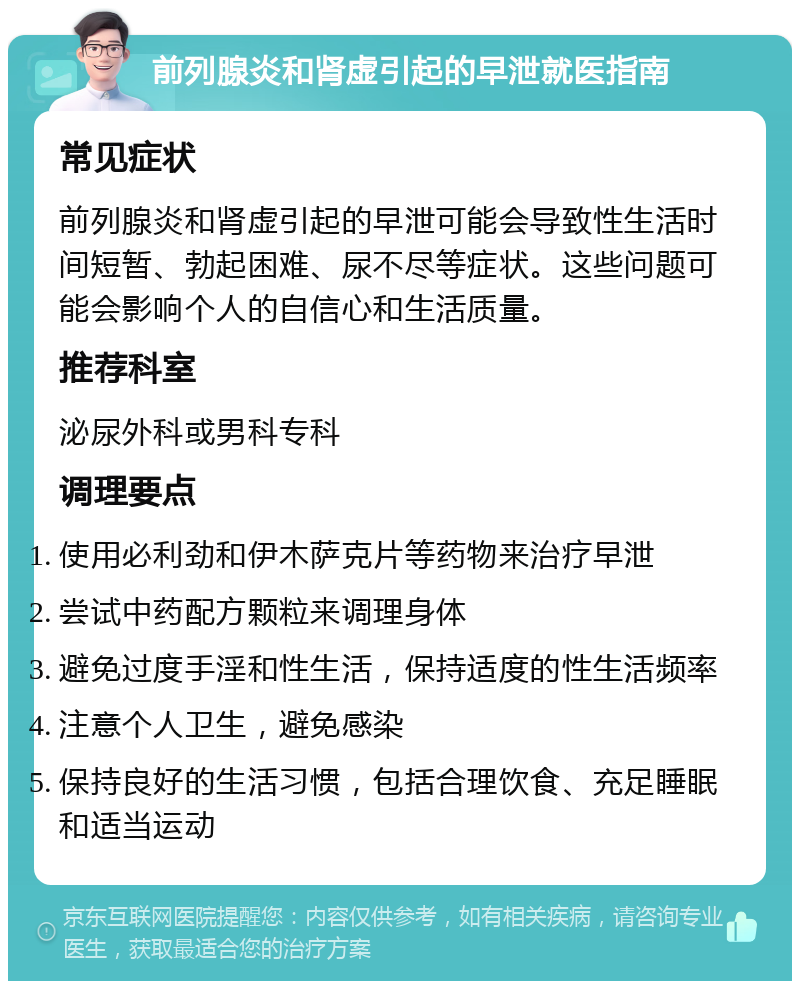 前列腺炎和肾虚引起的早泄就医指南

常见症状

前列腺炎和肾虚引起的早泄可能会导致性生活时间短暂、勃起困难、尿不尽等症状。这些问题可能会影响个人的自信心和生活质量。

推荐科室

泌尿外科或男科专科

调理要点

1. 使用必利劲和伊木萨克片等药物来治疗早泄
2. 尝试中药配方颗粒来调理身体
3. 避免过度手淫和性生活，保持适度的性生活频率
4. 注意个人卫生，避免感染
5. 保持良好的生活习惯，包括合理饮食、充足睡眠和适当运动

京东互联网医院提醒您：内容仅供参考，如有相关疾病，请咨询专业医生，获取最适合您的治疗方案